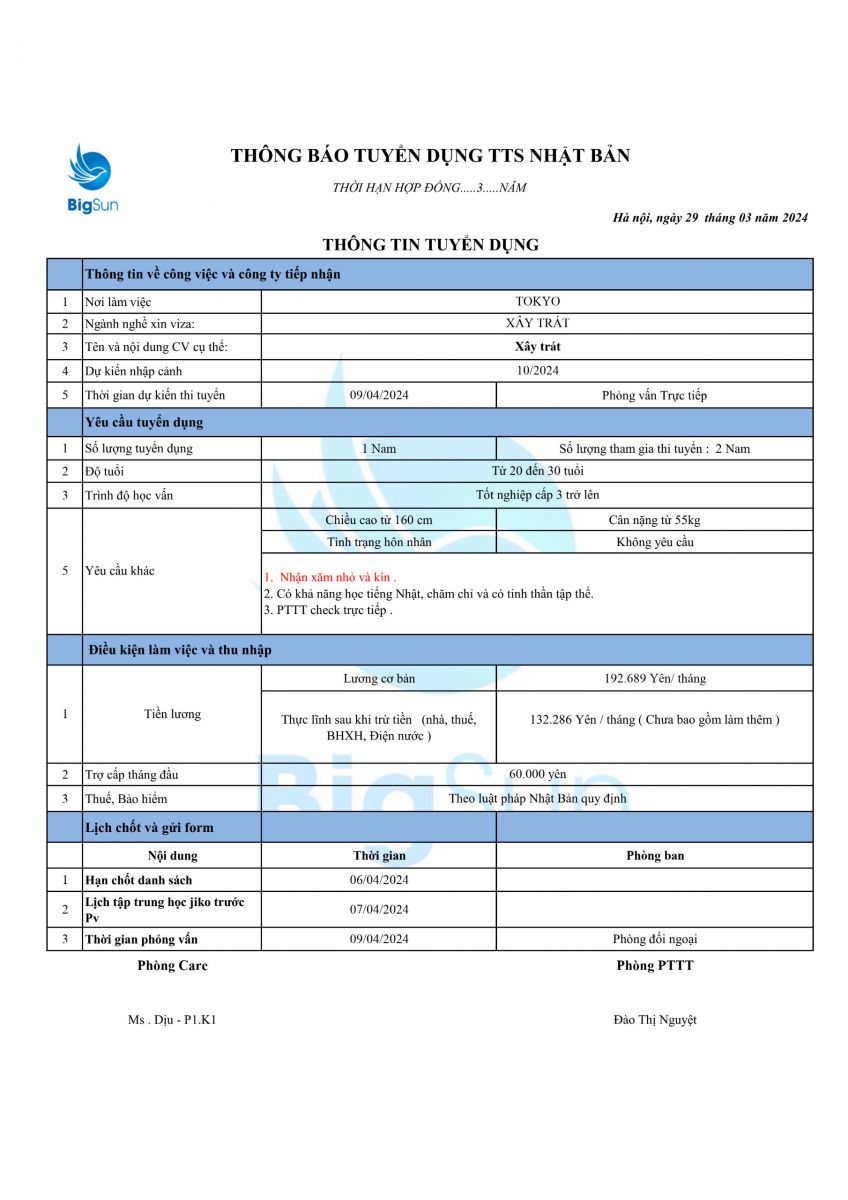 BigSun

THÔNG BÁO TUYỂN DỤNG TTS NHẬT BẢN

THỜI HẠN HỢP ĐỒNG.....3.....NĂM

Hà nội, ngày 29 tháng 03 năm 2024

THÔNG TIN TUYỂN DỤNG

| | Thông tin về công việc và công ty tiếp nhận | | |
|---|---|---|---|
| 1 | Nơi làm việc | TOKYO | |
| 2 | Ngành nghề xin viza: | XÂY TRÁT | |
| 3 | Tên và nội dung CV cụ thể: | Xây trát | |
| 4 | Dự kiến nhập cảnh | 10/2024 | |
| 5 | Thời gian dự kiến thi tuyển | 09/04/2024 | Phỏng vấn Trực tiếp |
| | Yêu cầu tuyển dụng | | |
| 1 | Số lượng tuyển dụng | 1 Nam | Số lượng tham gia thi tuyển : 2 Nam |
| 2 | Độ tuổi | Từ 20 đến 30 tuổi | |
| 3 | Trình độ học vấn | Tốt nghiệp cấp 3 trở lên | |
| 5 | Yêu cầu khác | Chiều cao từ 160 cm | Cân nặng từ 55kg |
| | | Tình trạng hôn nhân | Không yêu cầu |
| | | 1. Nhận xăm nhỏ và kín . 2. Có khả năng học tiếng Nhật, chăm chỉ và có tinh thần tập thể. 3. PTTT check trực tiếp . | |
| | Điều kiện làm việc và thu nhập | | |
| 1 | Tiền lương | Lương cơ bản | 192.689 Yên/ tháng |
| | | Thực lĩnh sau khi trừ tiền (nhà, thuế, BHXH, Điện nước ) | 132.286 Yên / tháng ( Chưa bao gồm làm thêm ) |
| 2 | Trợ cấp tháng đầu | 60.000 yên | |
| 3 | Thuế, Bảo hiểm | Theo luật pháp Nhật Bản quy định | |
| | Lịch chốt và gửi form | | |
| | Nội dung | Thời gian | Phòng ban |
| 1 | Hạn chốt danh sách | 06/04/2024 | |
| 2 | Lịch tập trung học jiko trước Pv | 07/04/2024 | |
| 3 | Thời gian phỏng vấn | 09/04/2024 | Phòng đối ngoại |

Phòng Care

Phòng PTTT

Ms . Dịu - P1.K1

Đào Thị Nguyệt